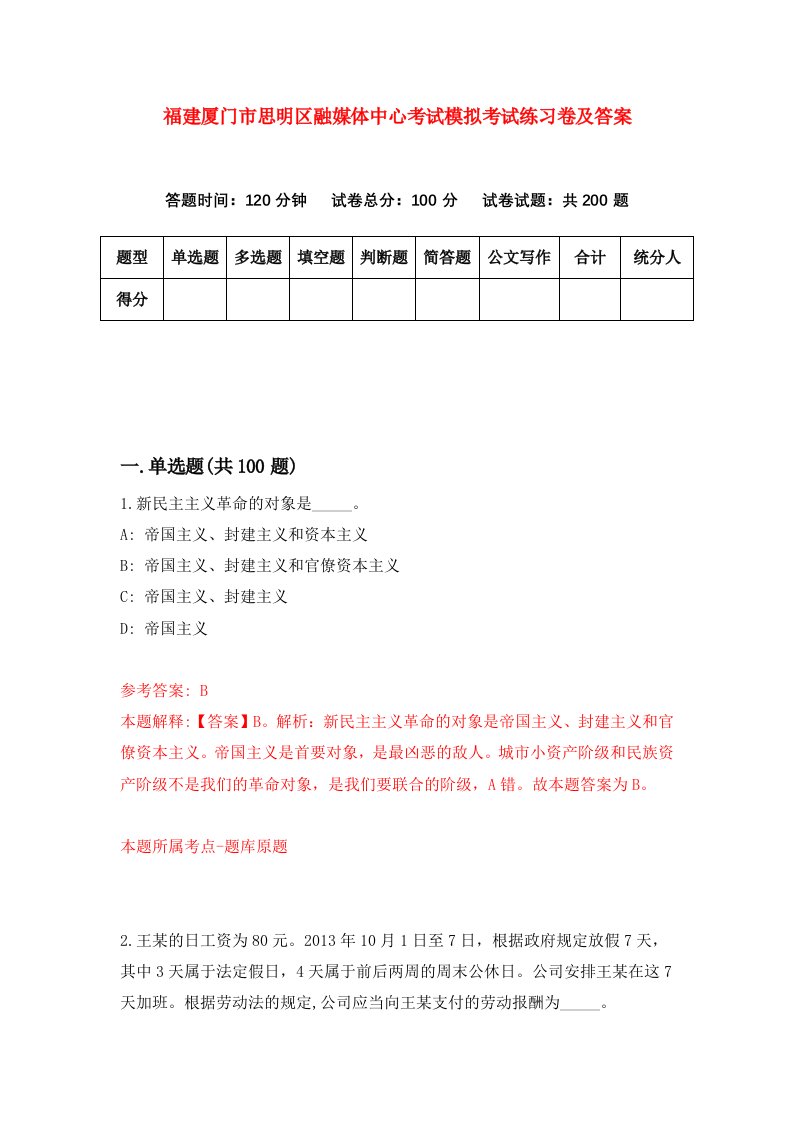 福建厦门市思明区融媒体中心考试模拟考试练习卷及答案

答题时间：120 分钟　试卷总分：100 分　试卷试题：共 200 题

| 题型 | 单选题 | 多选题 | 填空题 | 判断题 | 简答题 | 公文写作 | 合计 | 统分人 |
|---|---|---|---|---|---|---|---|---|
| 得分 | | | | | | | | |

一.单选题(共 100 题)

1.新民主主义革命的对象是_____。

A: 帝国主义、封建主义和资本主义

B: 帝国主义、封建主义和官僚资本主义

C: 帝国主义、封建主义

D: 帝国主义

参考答案: B

本题解释:【答案】B。解析：新民主主义革命的对象是帝国主义、封建主义和官僚资本主义。帝国主义是首要对象，是最凶恶的敌人。城市小资产阶级和民族资产阶级不是我们的革命对象，是我们要联合的阶级，A 错。故本题答案为 B。

本题所属考点-题库原题

2.王某的日工资为 80 元。2013 年 10 月 1 日至 7 日，根据政府规定放假 7 天，其中 3 天属于法定假日，4 天属于前后两周的周末公休日。公司安排王某在这 7 天加班。根据劳动法的规定,公司应当向王某支付的劳动报酬为_____。